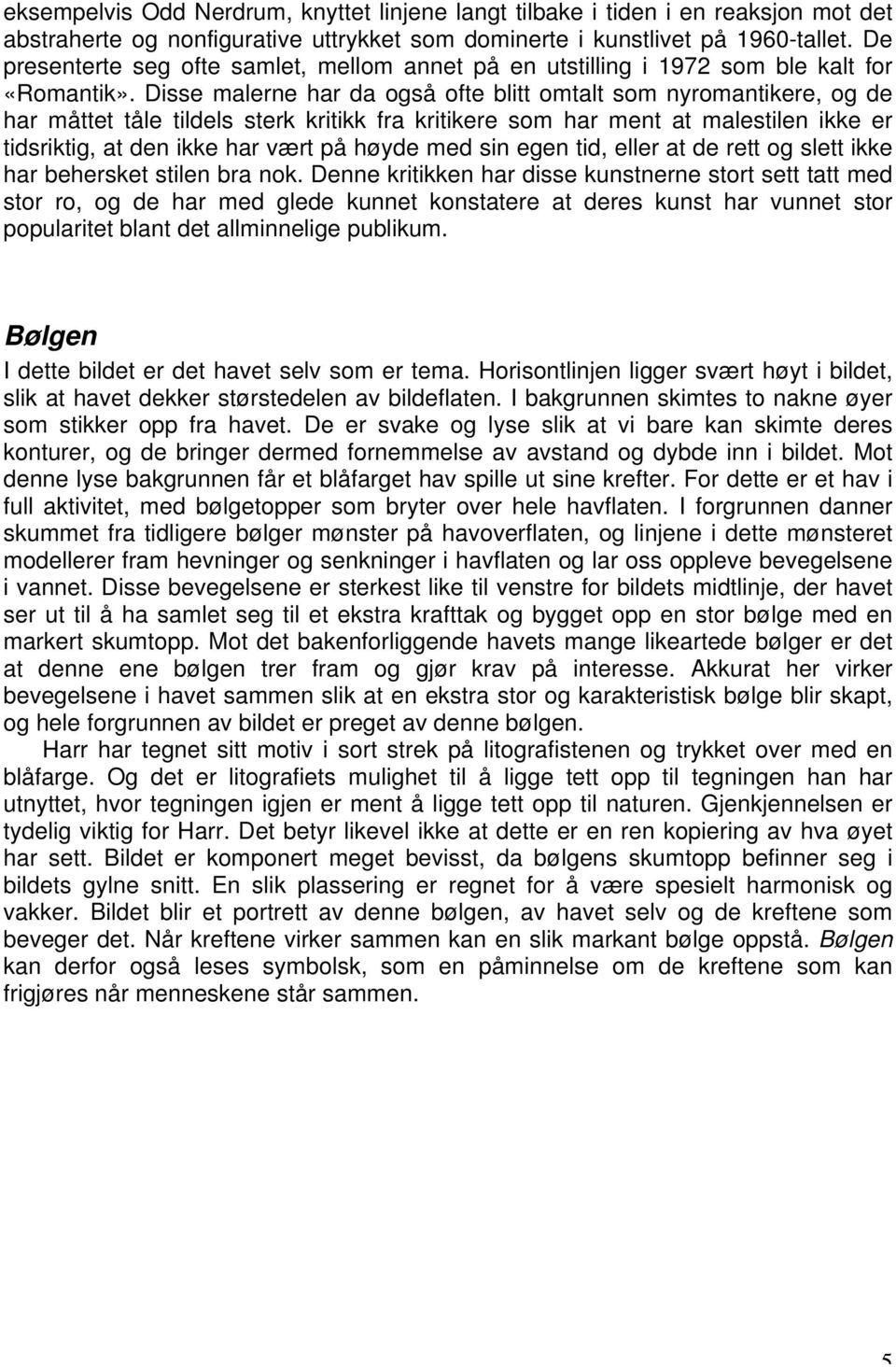 eksempelvis Odd Nerdrum, knyttet linjene langt tilbake i tiden i en reaksjon mot det abstraherte og nonfigurative uttrykket som dominerte i kunstlivet på 1960-tallet. De presenterte seg ofte samlet, mellom annet på en utstilling i 1972 som ble kalt for «Romantik». Disse malerne har da også ofte blitt omtalt som nyromantikere, og de har måttet tåle tildels sterk kritikk fra kritikere som har ment at malestilen ikke er tidsriktig, at den ikke har vært på høyde med sin egen tid, eller at de rett og slett ikke har behersket stilen bra nok. Denne kritikken har disse kunstnerne stort sett tatt med stor ro, og de har med glede kunnet konstatere at deres kunst har vunnet stor popularitet blant det allminnelige publikum.

Bølgen

I dette bildet er det havet selv som er tema. Horisontlinjen ligger svært høyt i bildet, slik at havet dekker størstedelen av bildeflaten. I bakgrunnen skimtes to nakne øyer som stikker opp fra havet. De er svake og lyse slik at vi bare kan skimte deres konturer, og de bringer dermed fornemmelse av avstand og dybde inn i bildet. Mot denne lyse bakgrunnen får et blåfarget hav spille ut sine krefter. For dette er et hav i full aktivitet, med bølgetopper som bryter over hele havflaten. I forgrunnen danner skummet fra tidligere bølger mønster på havoverflaten, og linjene i dette mønsteret modellerer fram hevninger og senkninger i havflaten og lar oss oppleve bevegelsene i vannet. Disse bevegelsene er sterkest like til venstre for bildets midtlinje, der havet ser ut til å ha samlet seg til et ekstra krafttak og bygget opp en stor bølge med en markert skumtopp. Mot det bakenforliggende havets mange likeartede bølger er det at denne ene bølgen trer fram og gjør krav på interesse. Akkurat her virker bevegelsene i havet sammen slik at en ekstra stor og karakteristisk bølge blir skapt, og hele forgrunnen av bildet er preget av denne bølgen.

Harr har tegnet sitt motiv i sort strek på litografistenen og trykket over med en blåfarge. Og det er litografiets mulighet til å ligge tett opp til tegningen han har utnyttet, hvor tegningen igjen er ment å ligge tett opp til naturen. Gjenkjennelsen er tydelig viktig for Harr. Det betyr likevel ikke at dette er en ren kopiering av hva øyet har sett. Bildet er komponert meget bevisst, da bølgens skumtopp befinner seg i bildets gylne snitt. En slik plassering er regnet for å være spesielt harmonisk og vakker. Bildet blir et portrett av denne bølgen, av havet selv og de kreftene som beveger det. Når kreftene virker sammen kan en slik markant bølge oppstå. Bølgen kan derfor også leses symbolsk, som en påminnelse om de kreftene som kan frigjøres når menneskene står sammen.

5